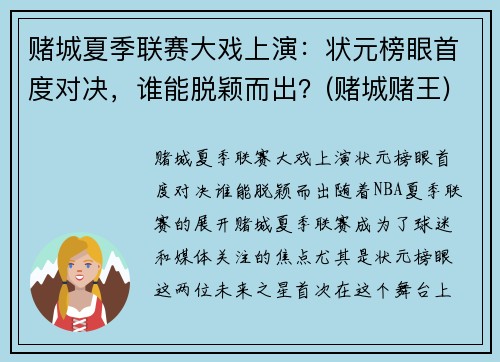 赌城夏季联赛大戏上演：状元榜眼首度对决，谁能脱颖而出？(赌城赌王)

赌城夏季联赛大戏上演状元榜眼首度对决谁能脱颖而出随着NBA夏季联赛的展开赌城夏季联赛成为了球迷和媒体关注的焦点尤其是状元榜眼这两位未来之星首次在这个舞台上